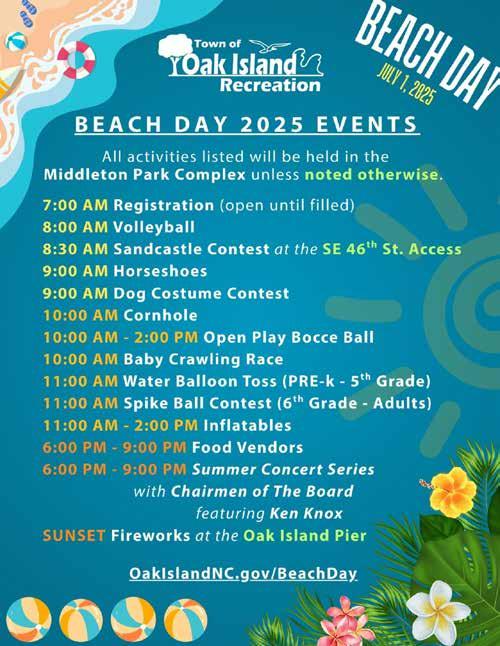 Town of
Oak Island
Recreation

BEACH DAY
JULY 1, 2025

BEACH DAY 2025 EVENTS

All activities listed will be held in the Middleton Park Complex unless noted otherwise.

7:00 AM Registration (open until filled)
8:00 AM Volleyball
8:30 AM Sandcastle Contest at the SE 46$^{th}$ St. Access
9:00 AM Horseshoes
9:00 AM Dog Costume Contest
10:00 AM Cornhole
10:00 AM - 2:00 PM Open Play Bocce Ball
10:00 AM Baby Crawling Race
11:00 AM Water Balloon Toss (PRE-k - 5$^{th}$ Grade)
11:00 AM Spike Ball Contest (6$^{th}$ Grade - Adults)
11:00 AM - 2:00 PM Inflatables
6:00 PM - 9:00 PM Food Vendors
6:00 PM - 9:00 PM Summer Concert Series with Chairmen of The Board featuring Ken Knox
SUNSET Fireworks at the Oak Island Pier

OakIslandNC.gov/BeachDay